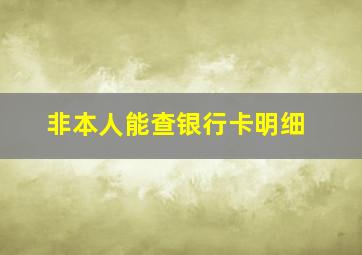 非本人能查银行卡明细